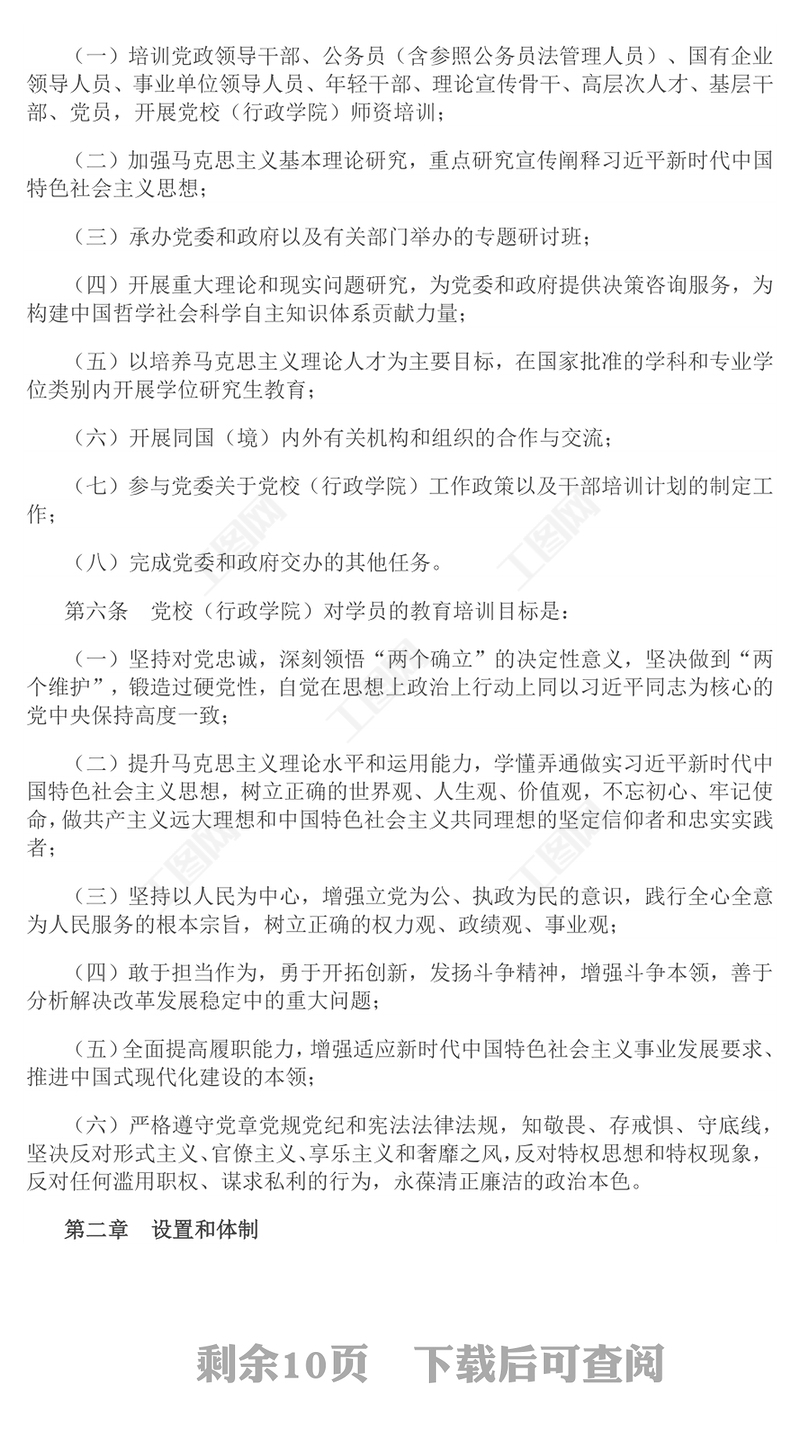 （一）培训党政领导干部、公务员（含参照公务员法管理人员）、国有企业领导人员、事业单位领导人员、年轻干部、理论宣传骨干、高层次人才、基层干部、党员，开展党校（行政学院）师资培训；

（二）加强马克思主义基本理论研究，重点研究宣传阐释习近平新时代中国特色社会主义思想；

（三）承办党委和政府以及有关部门举办的专题研讨班；

（四）开展重大理论和现实问题研究，为党委和政府提供决策咨询服务，为构建中国哲学社会科学自主知识体系贡献力量；

（五）以培养马克思主义理论人才为主要目标，在国家批准的学科和专业学位类别内开展学位研究生教育；

（六）开展同国（境）内外有关机构和组织的合作与交流；

（七）参与党委关于党校（行政学院）工作政策以及干部培训计划的制定工作；

（八）完成党委和政府交办的其他任务。

第六条　党校（行政学院）对学员的教育培训目标是：

（一）坚持对党忠诚，深刻领悟“两个确立”的决定性意义，坚决做到“两个维护”，锻造过硬党性，自觉在思想上政治上行动上同以习近平同志为核心的党中央保持高度一致；

（二）提升马克思主义理论水平和运用能力，学懂弄通做实习近平新时代中国特色社会主义思想，树立正确的世界观、人生观、价值观，不忘初心、牢记使命，做共产主义远大理想和中国特色社会主义共同理想的坚定信仰者和忠实实践者；

（三）坚持以人民为中心，增强立党为公、执政为民的意识，践行全心全意为人民服务的根本宗旨，树立正确的权力观、政绩观、事业观；

（四）敢于担当作为，勇于开拓创新，发扬斗争精神，增强斗争本领，善于分析解决改革发展稳定中的重大问题；

（五）全面提高履职能力，增强适应新时代中国特色社会主义事业发展要求、推进中国式现代化建设的本领；

（六）严格遵守党章党规党纪和宪法法律法规，知敬畏、存戒惧、守底线，坚决反对形式主义、官僚主义、享乐主义和奢靡之风，反对特权思想和特权现象，反对任何滥用职权、谋求私利的行为，永葆清正廉洁的政治本色。

第二章　设置和体制

剩余10页　下载后可查阅